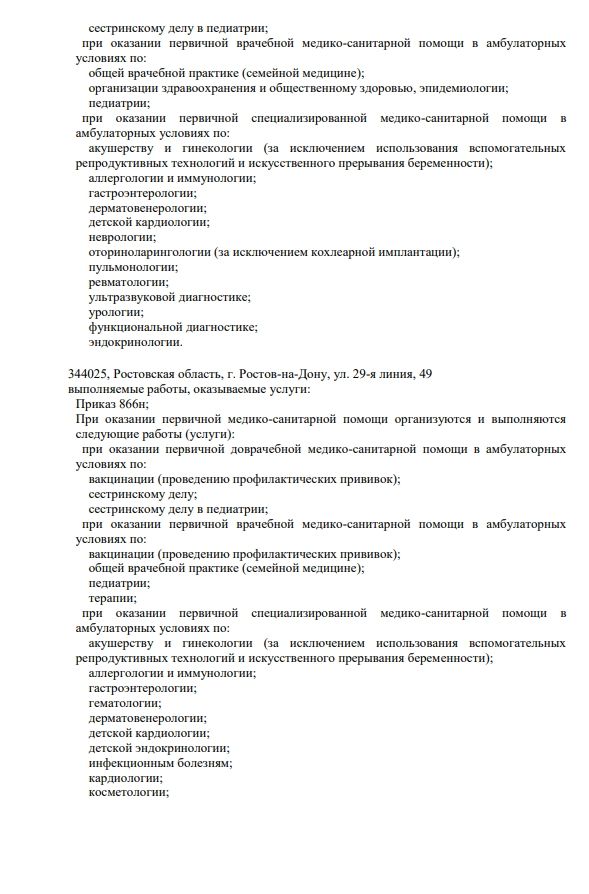 сестринскому делу в педиатрии;
при оказании первичной врачебной медико-санитарной помощи в амбулаторных условиях по:
общей врачебной практике (семейной медицине);
организации здравоохранения и общественному здоровью, эпидемиологии;
педиатрии;
при оказании первичной специализированной медико-санитарной помощи в амбулаторных условиях по:
акушерству и гинекологии (за исключением использования вспомогательных репродуктивных технологий и искусственного прерывания беременности);
аллергологии и иммунологии;
гастроэнтерологии;
дерматовенерологии;
детской кардиологии;
неврологии;
оториноларингологии (за исключением кохлеарной имплантации);
пульмонологии;
ревматологии;
ультразвуковой диагностике;
урологии;
функциональной диагностике;
эндокринологии.

344025, Ростовская область, г. Ростов-на-Дону, ул. 29-я линия, 49
выполняемые работы, оказываемые услуги:
Приказ 866н;
При оказании первичной медико-санитарной помощи организуются и выполняются следующие работы (услуги):
при оказании первичной доврачебной медико-санитарной помощи в амбулаторных условиях по:
вакцинации (проведению профилактических прививок);
сестринскому делу;
сестринскому делу в педиатрии;
при оказании первичной врачебной медико-санитарной помощи в амбулаторных условиях по:
вакцинации (проведению профилактических прививок);
общей врачебной практике (семейной медицине);
педиатрии;
терапии;
при оказании первичной специализированной медико-санитарной помощи в амбулаторных условиях по:
акушерству и гинекологии (за исключением использования вспомогательных репродуктивных технологий и искусственного прерывания беременности);
аллергологии и иммунологии;
гастроэнтерологии;
гематологии;
дерматовенерологии;
детской кардиологии;
детской эндокринологии;
инфекционным болезням;
кардиологии;
косметологии;